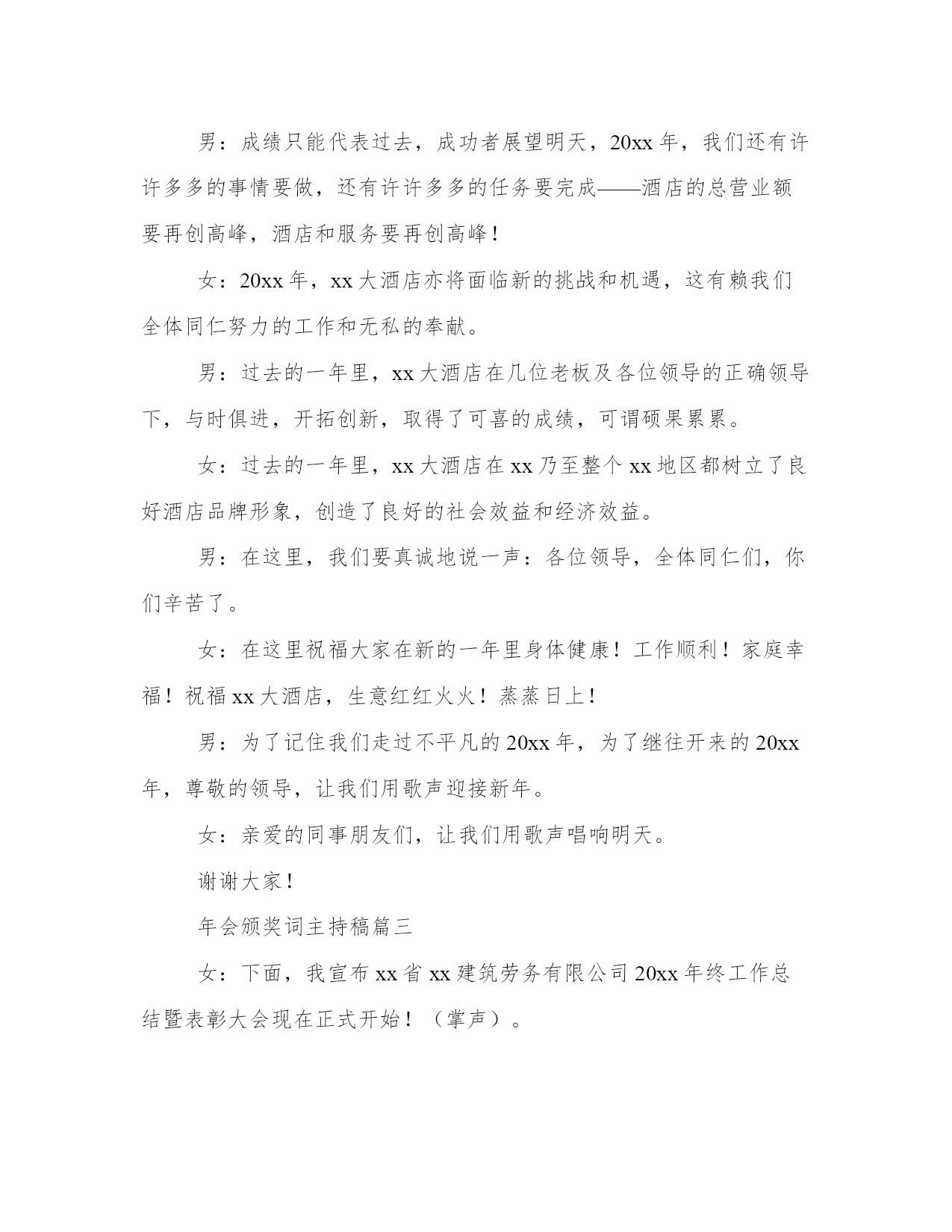 男：成绩只能代表过去，成功者展望明天，20xx 年，我们还有许许多多的事情要做，还有许许多多的任务要完成——酒店的总营业额要再创高峰，酒店和服务要再创高峰！

女：20xx 年，xx 大酒店亦将面临新的挑战和机遇，这有赖我们全体同仁努力的工作和无私的奉献。

男：过去的一年里，xx 大酒店在几位老板及各位领导的正确领导下，与时俱进，开拓创新，取得了可喜的成绩，可谓硕果累累。

女：过去的一年里，xx 大酒店在 xx 乃至整个 xx 地区都树立了良好酒店品牌形象，创造了良好的社会效益和经济效益。

男：在这里，我们要真诚地说一声：各位领导，全体同仁们，你们辛苦了。

女：在这里祝福大家在新的一年里身体健康！工作顺利！家庭幸福！祝福 xx 大酒店，生意红红火火！蒸蒸日上！

男：为了记住我们走过不平凡的 20xx 年，为了继往开来的 20xx 年，尊敬的领导，让我们用歌声迎接新年。

女：亲爱的同事朋友们，让我们用歌声唱响明天。

谢谢大家！

年会颁奖词主持稿篇三

女：下面，我宣布 xx 省 xx 建筑劳务有限公司 20xx 年终工作总结暨表彰大会现在正式开始！（掌声）。